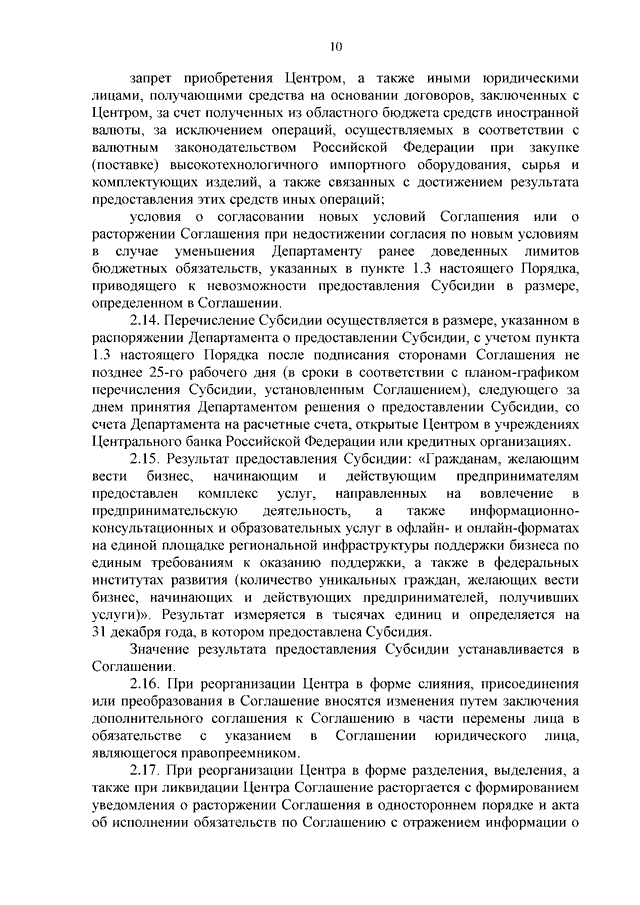 10

запрет приобретения Центром, а также иными юридическими лицами, получающими средства на основании договоров, заключенных с Центром, за счет полученных из областного бюджета средств иностранной валюты, за исключением операций, осуществляемых в соответствии с валютным законодательством Российской Федерации при закупке (поставке) высокотехнологичного импортного оборудования, сырья и комплектующих изделий, а также связанных с достижением результата предоставления этих средств иных операций;

условия о согласовании новых условий Соглашения или о расторжении Соглашения при недостижении согласия по новым условиям в случае уменьшения Департаменту ранее доведенных лимитов бюджетных обязательств, указанных в пункте 1.3 настоящего Порядка, приводящего к невозможности предоставления Субсидии в размере, определенном в Соглашении.

2.14. Перечисление Субсидии осуществляется в размере, указанном в распоряжении Департамента о предоставлении Субсидии, с учетом пункта 1.3 настоящего Порядка после подписания сторонами Соглашения не позднее 25-го рабочего дня (в сроки в соответствии с планом-графиком перечисления Субсидии, установленным Соглашением), следующего за днем принятия Департаментом решения о предоставлении Субсидии, со счета Департамента на расчетные счета, открытые Центром в учреждениях Центрального банка Российской Федерации или кредитных организациях.

2.15. Результат предоставления Субсидии: «Гражданам, желающим вести бизнес, начинающим и действующим предпринимателям предоставлен комплекс услуг, направленных на вовлечение в предпринимательскую деятельность, а также информационно-консультационных и образовательных услуг в офлайн- и онлайн-форматах на единой площадке региональной инфраструктуры поддержки бизнеса по единым требованиям к оказанию поддержки, а также в федеральных институтах развития (количество уникальных граждан, желающих вести бизнес, начинающих и действующих предпринимателей, получивших услуги)». Результат измеряется в тысячах единиц и определяется на 31 декабря года, в котором предоставлена Субсидия.

Значение результата предоставления Субсидии устанавливается в Соглашении.

2.16. При реорганизации Центра в форме слияния, присоединения или преобразования в Соглашение вносятся изменения путем заключения дополнительного соглашения к Соглашению в части перемены лица в обязательстве с указанием в Соглашении юридического лица, являющегося правопреемником.

2.17. При реорганизации Центра в форме разделения, выделения, а также при ликвидации Центра Соглашение расторгается с формированием уведомления о расторжении Соглашения в одностороннем порядке и акта об исполнении обязательств по Соглашению с отражением информации о